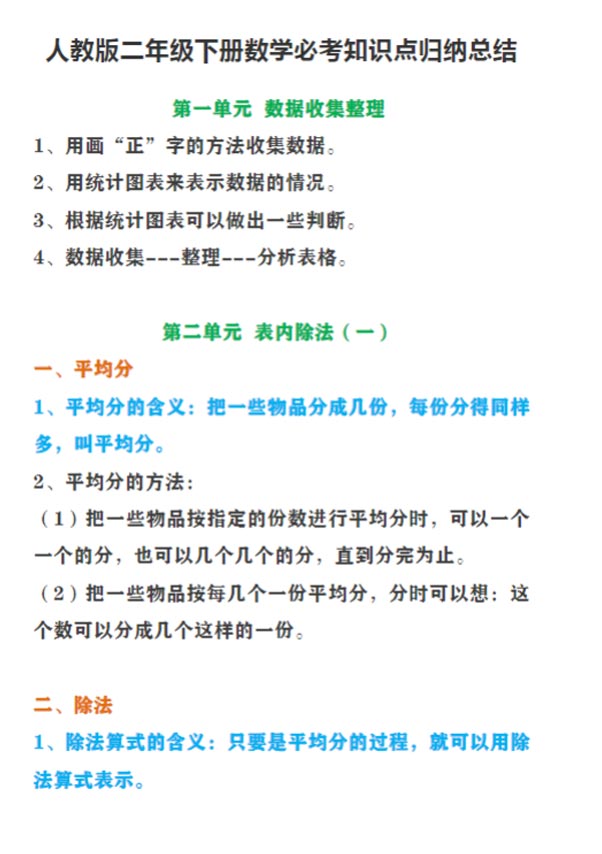 人教版二年级下册数学必考知识点归纳总结

第一单元 数据收集整理

1、用画“正”字的方法收集数据。

2、用统计图表来表示数据的情况。

3、根据统计图表可以做出一些判断。

4、数据收集---整理---分析表格。

第二单元 表内除法（一）

一、平均分

1、平均分的含义：把一些物品分成几份，每份分得同样多，叫平均分。

2、平均分的方法：

（1）把一些物品按指定的份数进行平均分时，可以一个一个的分，也可以几个几个的分，直到分完为止。

（2）把一些物品按每几个一份平均分，分时可以想：这个数可以分成几个这样的一份。

二、除法

1、除法算式的含义：只要是平均分的过程，就可以用除法算式表示。